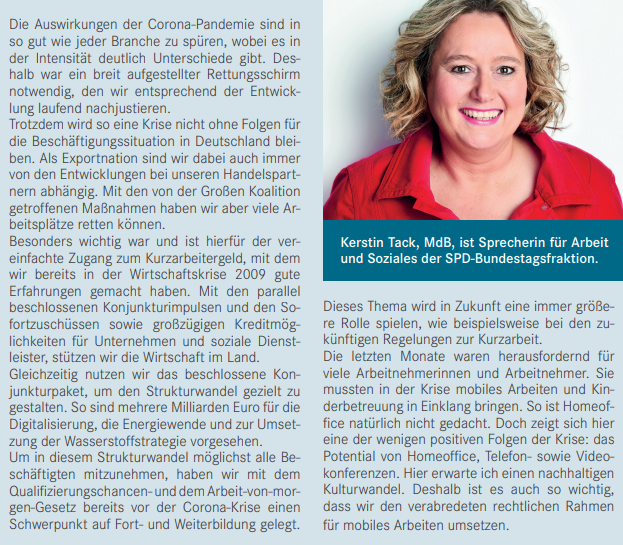 Die Auswirkungen der Corona-Pandemie sind in so gut wie jeder Branche zu spüren, wobei es in der Intensität deutlich Unterschiede gibt. Deshalb war ein breit aufgestellter Rettungsschirm notwendig, den wir entsprechend der Entwicklung laufend nachjustieren.
Trotzdem wird so eine Krise nicht ohne Folgen für die Beschäftigungssituation in Deutschland bleiben. Als Exportnation sind wir dabei auch immer von den Entwicklungen bei unseren Handelspartnern abhängig. Mit den von der Großen Koalition getroffenen Maßnahmen haben wir aber viele Arbeitsplätze retten können.
Besonders wichtig war und ist hierfür der vereinfachte Zugang zum Kurzarbeitergeld, mit dem wir bereits in der Wirtschaftskrise 2009 gute Erfahrungen gemacht haben. Mit den parallel beschlossenen Konjunkturimpulsen und den Sofortzuschüssen sowie großzügigen Kreditmöglichkeiten für Unternehmen und soziale Dienstleister, stützen wir die Wirtschaft im Land.
Gleichzeitig nutzen wir das beschlossene Konjunkturpaket, um den Strukturwandel gezielt zu gestalten. So sind mehrere Milliarden Euro für die Digitalisierung, die Energiewende und zur Umsetzung der Wasserstoffstrategie vorgesehen.
Um in diesem Strukturwandel möglichst alle Beschäftigten mitzunehmen, haben wir mit dem Qualifizierungschancen- und dem Arbeit-von-morgen-Gesetz bereits vor der Corona-Krise einen Schwerpunkt auf Fort- und Weiterbildung gelegt.

Kerstin Tack, MdB, ist Sprecherin für Arbeit und Soziales der SPD-Bundestagsfraktion.

Dieses Thema wird in Zukunft eine immer größere Rolle spielen, wie beispielsweise bei den zukünftigen Regelungen zur Kurzarbeit.
Die letzten Monate waren herausfordernd für viele Arbeitnehmerinnen und Arbeitnehmer. Sie mussten in der Krise mobiles Arbeiten und Kinderbetreuung in Einklang bringen. So ist Homeoffice natürlich nicht gedacht. Doch zeigt sich hier eine der wenigen positiven Folgen der Krise: das Potential von Homeoffice, Telefon- sowie Videokonferenzen. Hier erwarte ich einen nachhaltigen Kulturwandel. Deshalb ist es auch so wichtig, dass wir den verabredeten rechtlichen Rahmen für mobiles Arbeiten umsetzen.